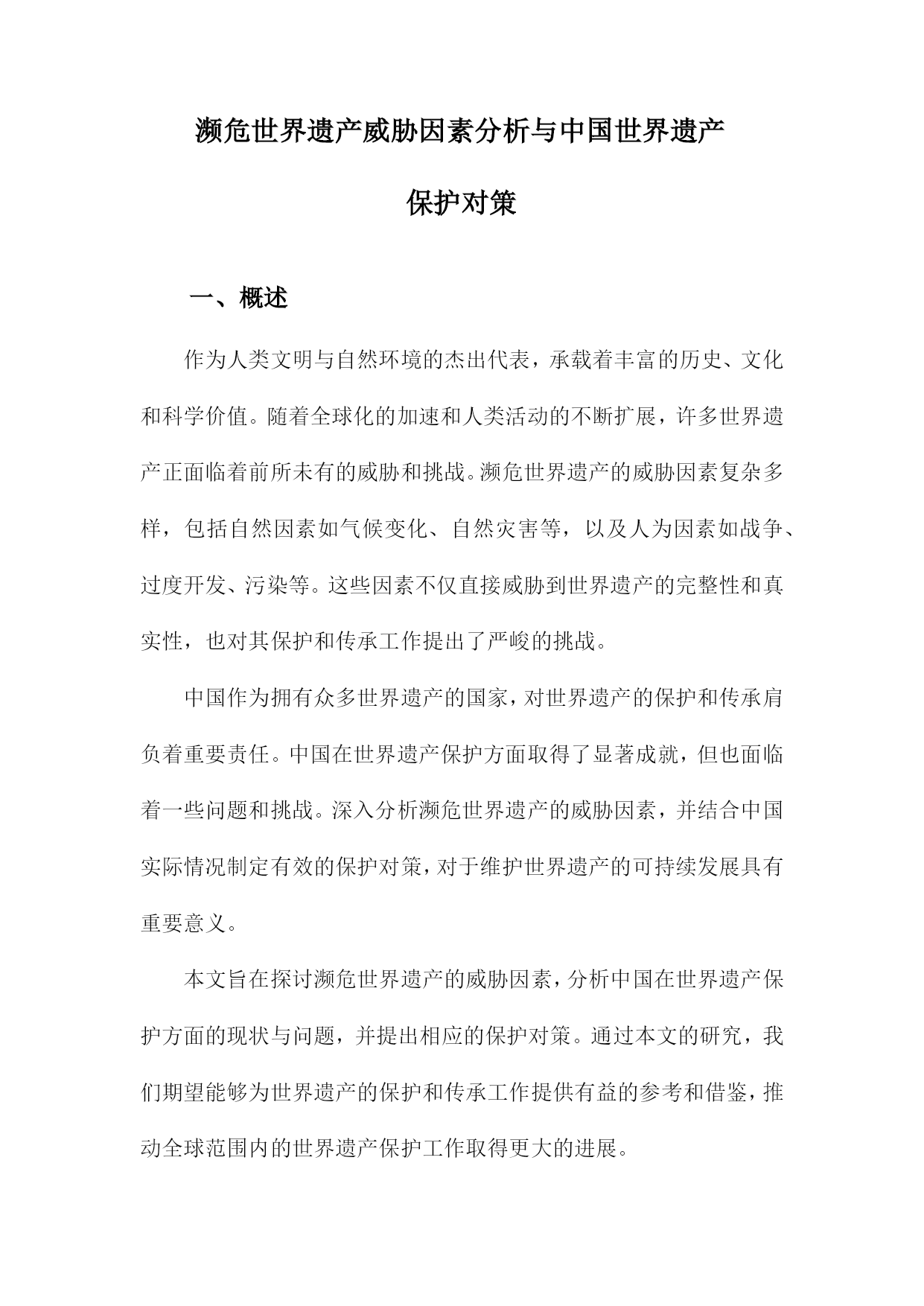 濒危世界遗产威胁因素分析与中国世界遗产保护对策

一、概述

作为人类文明与自然环境的杰出代表，承载着丰富的历史、文化和科学价值。随着全球化的加速和人类活动的不断扩展，许多世界遗产正面临着前所未有的威胁和挑战。濒危世界遗产的威胁因素复杂多样，包括自然因素如气候变化、自然灾害等，以及人为因素如战争、过度开发、污染等。这些因素不仅直接威胁到世界遗产的完整性和真实性，也对其保护和传承工作提出了严峻的挑战。

中国作为拥有众多世界遗产的国家，对世界遗产的保护和传承肩负着重要责任。中国在世界遗产保护方面取得了显著成就，但也面临着一些问题和挑战。深入分析濒危世界遗产的威胁因素，并结合中国实际情况制定有效的保护对策，对于维护世界遗产的可持续发展具有重要意义。

本文旨在探讨濒危世界遗产的威胁因素，分析中国在世界遗产保护方面的现状与问题，并提出相应的保护对策。通过本文的研究，我们期望能够为世界遗产的保护和传承工作提供有益的参考和借鉴，推动全球范围内的世界遗产保护工作取得更大的进展。